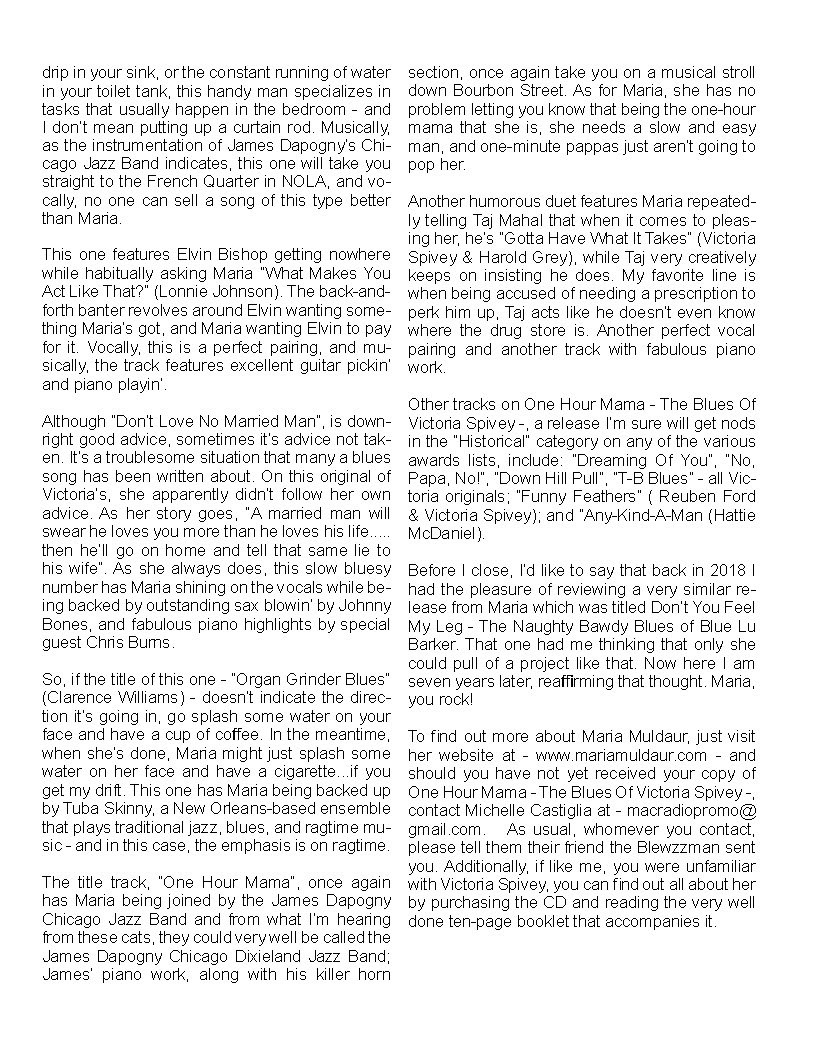 drip in your sink, or the constant running of water in your toilet tank, this handy man specializes in tasks that usually happen in the bedroom - and I don't mean putting up a curtain rod. Musically, as the instrumentation of James Dapogny's Chicago Jazz Band indicates, this one will take you straight to the French Quarter in NOLA, and vocally, no one can sell a song of this type better than Maria.

This one features Elvin Bishop getting nowhere while habitually asking Maria "What Makes You Act Like That?" (Lonnie Johnson). The back-and-forth banter revolves around Elvin wanting something Maria's got, and Maria wanting Elvin to pay for it. Vocally, this is a perfect pairing, and musically, the track features excellent guitar pickin' and piano playin'.

Although "Don't Love No Married Man", is downright good advice, sometimes it's advice not taken. It's a troublesome situation that many a blues song has been written about. On this original of Victoria's, she apparently didn't follow her own advice. As her story goes, "A married man will swear he loves you more than he loves his life..... then he'll go on home and tell that same lie to his wife". As she always does, this slow bluesy number has Maria shining on the vocals while being backed by outstanding sax blowin' by Johnny Bones, and fabulous piano highlights by special guest Chris Burns.

So, if the title of this one - "Organ Grinder Blues" (Clarence Williams) - doesn't indicate the direction it's going in, go splash some water on your face and have a cup of coffee. In the meantime, when she's done, Maria might just splash some water on her face and have a cigarette...if you get my drift. This one has Maria being backed up by Tuba Skinny, a New Orleans-based ensemble that plays traditional jazz, blues, and ragtime music - and in this case, the emphasis is on ragtime.

The title track, "One Hour Mama", once again has Maria being joined by the James Dapogny Chicago Jazz Band and from what I'm hearing from these cats, they could very well be called the James Dapogny Chicago Dixieland Jazz Band; James' piano work, along with his killer horn section, once again take you on a musical stroll down Bourbon Street. As for Maria, she has no problem letting you know that being the one-hour mama that she is, she needs a slow and easy man, and one-minute pappas just aren't going to pop her.

Another humorous duet features Maria repeatedly telling Taj Mahal that when it comes to pleasing her, he's "Gotta Have What It Takes" (Victoria Spivey & Harold Grey), while Taj very creatively keeps on insisting he does. My favorite line is when being accused of needing a prescription to perk him up, Taj acts like he doesn't even know where the drug store is. Another perfect vocal pairing and another track with fabulous piano work.

Other tracks on One Hour Mama - The Blues Of Victoria Spivey -, a release I'm sure will get nods in the "Historical" category on any of the various awards lists, include: "Dreaming Of You", "No, Papa, No!", "Down Hill Pull", "T-B Blues" - all Victoria originals; "Funny Feathers" ( Reuben Ford & Victoria Spivey); and "Any-Kind-A-Man (Hattie McDaniel).

Before I close, I'd like to say that back in 2018 I had the pleasure of reviewing a very similar release from Maria which was titled Don't You Feel My Leg - The Naughty Bawdy Blues of Blue Lu Barker. That one had me thinking that only she could pull of a project like that. Now here I am seven years later, reaffirming that thought. Maria, you rock!

To find out more about Maria Muldaur, just visit her website at - www.mariamuldaur.com - and should you have not yet received your copy of One Hour Mama - The Blues Of Victoria Spivey -, contact Michelle Castiglia at - macradiopromo@gmail.com. As usual, whomever you contact, please tell them their friend the Blewzzman sent you. Additionally, if like me, you were unfamiliar with Victoria Spivey, you can find out all about her by purchasing the CD and reading the very well done ten-page booklet that accompanies it.